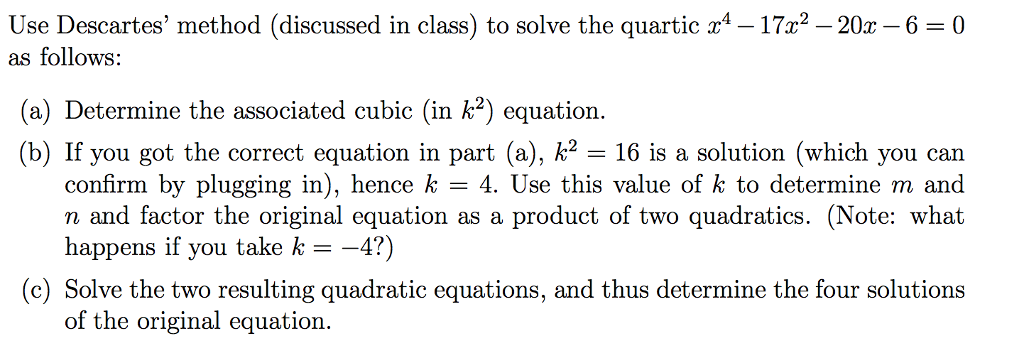 Use Descartes' method (discussed in class) to solve the quartic $x^4 - 17x^2 - 20x - 6 = 0$ as follows:

(a) Determine the associated cubic (in $k^2$) equation.

(b) If you got the correct equation in part (a), $k^2 = 16$ is a solution (which you can confirm by plugging in), hence $k = 4$. Use this value of $k$ to determine $m$ and $n$ and factor the original equation as a product of two quadratics. (Note: what happens if you take $k = -4$?)

(c) Solve the two resulting quadratic equations, and thus determine the four solutions of the original equation.